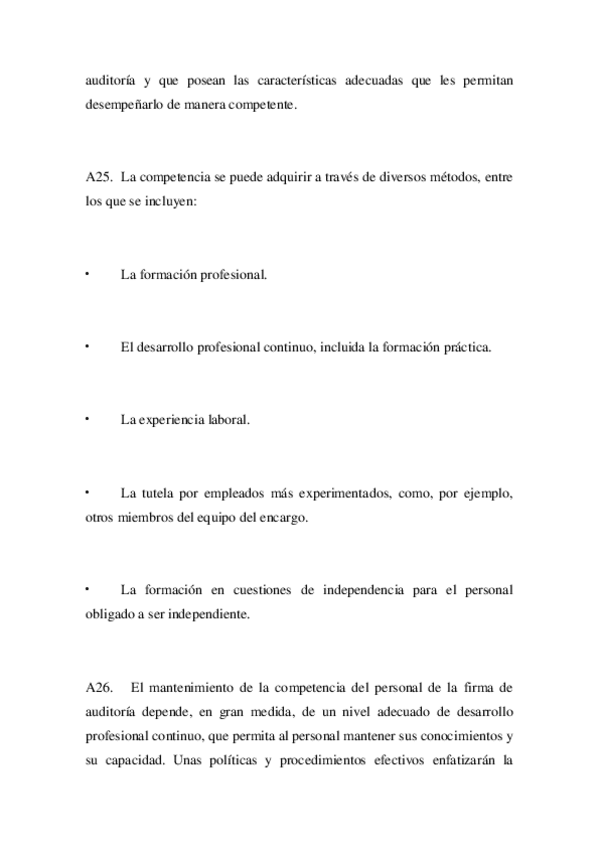 auditoría y que posean las características adecuadas que les permitan desempeñarlo de manera competente.

A25. La competencia se puede adquirir a través de diversos métodos, entre los que se incluyen:

• La formación profesional.

• El desarrollo profesional continuo, incluida la formación práctica.

• La experiencia laboral.

• La tutela por empleados más experimentados, como, por ejemplo, otros miembros del equipo del encargo.

• La formación en cuestiones de independencia para el personal obligado a ser independiente.

A26. El mantenimiento de la competencia del personal de la firma de auditoría depende, en gran medida, de un nivel adecuado de desarrollo profesional continuo, que permita al personal mantener sus conocimientos y su capacidad. Unas políticas y procedimientos efectivos enfatizarán la